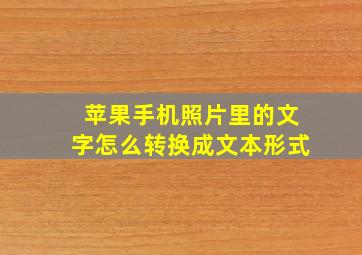 苹果手机照片里的文字怎么转换成文本形式